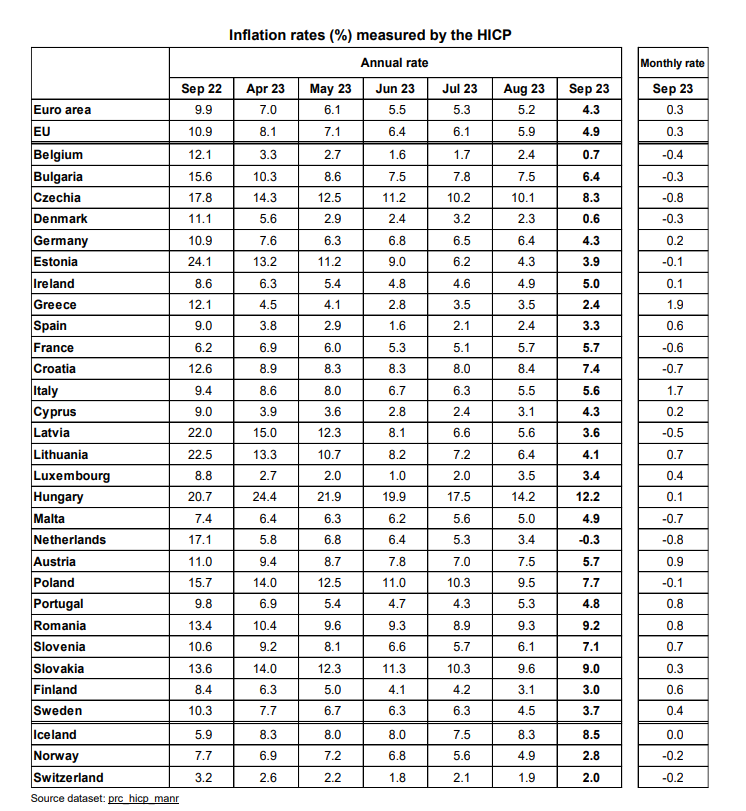 Inflation rates (%) measured by the HICP

| | Annual rate | | | | | | | Monthly rate |
|---|---|---|---|---|---|---|---|---|
| | Sep 22 | Apr 23 | May 23 | Jun 23 | Jul 23 | Aug 23 | Sep 23 | Sep 23 |
| Euro area | 9.9 | 7.0 | 6.1 | 5.5 | 5.3 | 5.2 | 4.3 | 0.3 |
| EU | 10.9 | 8.1 | 7.1 | 6.4 | 6.1 | 5.9 | 4.9 | 0.3 |
| Belgium | 12.1 | 3.3 | 2.7 | 1.6 | 1.7 | 2.4 | 0.7 | -0.4 |
| Bulgaria | 15.6 | 10.3 | 8.6 | 7.5 | 7.8 | 7.5 | 6.4 | -0.3 |
| Czechia | 17.8 | 14.3 | 12.5 | 11.2 | 10.2 | 10.1 | 8.3 | -0.8 |
| Denmark | 11.1 | 5.6 | 2.9 | 2.4 | 3.2 | 2.3 | 0.6 | -0.3 |
| Germany | 10.9 | 7.6 | 6.3 | 6.8 | 6.5 | 6.4 | 4.3 | 0.2 |
| Estonia | 24.1 | 13.2 | 11.2 | 9.0 | 6.2 | 4.3 | 3.9 | -0.1 |
| Ireland | 8.6 | 6.3 | 5.4 | 4.8 | 4.6 | 4.9 | 5.0 | 0.1 |
| Greece | 12.1 | 4.5 | 4.1 | 2.8 | 3.5 | 3.5 | 2.4 | 1.9 |
| Spain | 9.0 | 3.8 | 2.9 | 1.6 | 2.1 | 2.4 | 3.3 | 0.6 |
| France | 6.2 | 6.9 | 6.0 | 5.3 | 5.1 | 5.7 | 5.7 | -0.6 |
| Croatia | 12.6 | 8.9 | 8.3 | 8.3 | 8.0 | 8.4 | 7.4 | -0.7 |
| Italy | 9.4 | 8.6 | 8.0 | 6.7 | 6.3 | 5.5 | 5.6 | 1.7 |
| Cyprus | 9.0 | 3.9 | 3.6 | 2.8 | 2.4 | 3.1 | 4.3 | 0.2 |
| Latvia | 22.0 | 15.0 | 12.3 | 8.1 | 6.6 | 5.6 | 3.6 | -0.5 |
| Lithuania | 22.5 | 13.3 | 10.7 | 8.2 | 7.2 | 6.4 | 4.1 | 0.7 |
| Luxembourg | 8.8 | 2.7 | 2.0 | 1.0 | 2.0 | 3.5 | 3.4 | 0.4 |
| Hungary | 20.7 | 24.4 | 21.9 | 19.9 | 17.5 | 14.2 | 12.2 | 0.1 |
| Malta | 7.4 | 6.4 | 6.3 | 6.2 | 5.6 | 5.0 | 4.9 | -0.7 |
| Netherlands | 17.1 | 5.8 | 6.8 | 6.4 | 5.3 | 3.4 | -0.3 | -0.8 |
| Austria | 11.0 | 9.4 | 8.7 | 7.8 | 7.0 | 7.5 | 5.7 | 0.9 |
| Poland | 15.7 | 14.0 | 12.5 | 11.0 | 10.3 | 9.5 | 7.7 | -0.1 |
| Portugal | 9.8 | 6.9 | 5.4 | 4.7 | 4.3 | 5.3 | 4.8 | 0.8 |
| Romania | 13.4 | 10.4 | 9.6 | 9.3 | 8.9 | 9.3 | 9.2 | 0.8 |
| Slovenia | 10.6 | 9.2 | 8.1 | 6.6 | 5.7 | 6.1 | 7.1 | 0.7 |
| Slovakia | 13.6 | 14.0 | 12.3 | 11.3 | 10.3 | 9.6 | 9.0 | 0.3 |
| Finland | 8.4 | 6.3 | 5.0 | 4.1 | 4.2 | 3.1 | 3.0 | 0.6 |
| Sweden | 10.3 | 7.7 | 6.7 | 6.3 | 6.3 | 4.5 | 3.7 | 0.4 |
| Iceland | 5.9 | 8.3 | 8.0 | 8.0 | 7.5 | 8.3 | 8.5 | 0.0 |
| Norway | 7.7 | 6.9 | 7.2 | 6.8 | 5.6 | 4.9 | 2.8 | -0.2 |
| Switzerland | 3.2 | 2.6 | 2.2 | 1.8 | 2.1 | 1.9 | 2.0 | -0.2 |

Source dataset: prc_hicp_manr